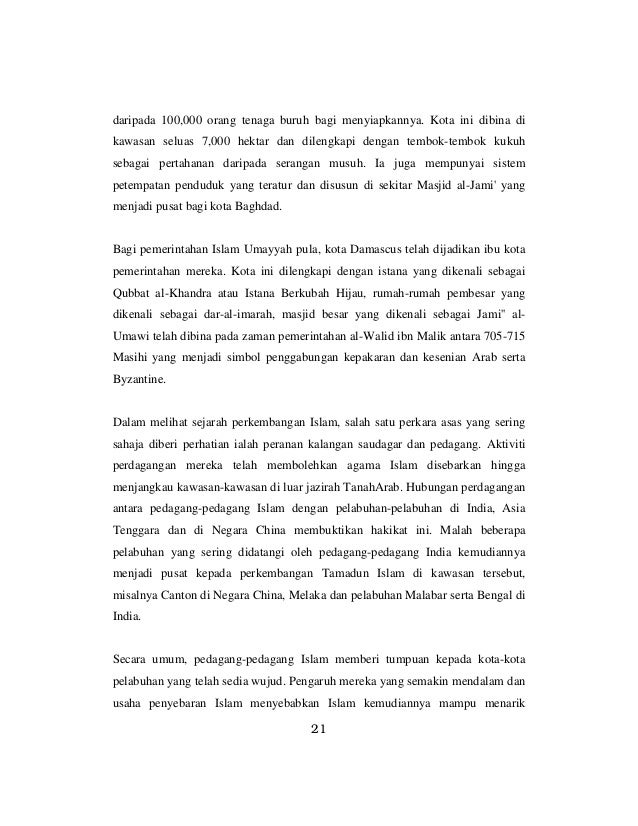 daripada 100,000 orang tenaga buruh bagi menyiapkannya. Kota ini dibina di kawasan seluas 7,000 hektar dan dilengkapi dengan tembok-tembok kukuh sebagai pertahanan daripada serangan musuh. Ia juga mempunyai sistem petempatan penduduk yang teratur dan disusun di sekitar Masjid al-Jami' yang menjadi pusat bagi kota Baghdad.

Bagi pemerintahan Islam Umayyah pula, kota Damascus telah dijadikan ibu kota pemerintahan mereka. Kota ini dilengkapi dengan istana yang dikenali sebagai Qubbat al-Khandra atau Istana Berkubah Hijau, rumah-rumah pembesar yang dikenali sebagai dar-al-imarah, masjid besar yang dikenali sebagai Jami" al-Umawi telah dibina pada zaman pemerintahan al-Walid ibn Malik antara 705-715 Masihi yang menjadi simbol penggabungan kepakaran dan kesenian Arab serta Byzantine.

Dalam melihat sejarah perkembangan Islam, salah satu perkara asas yang sering sahaja diberi perhatian ialah peranan kalangan saudagar dan pedagang. Aktiviti perdagangan mereka telah membolehkan agama Islam disebarkan hingga menjangkau kawasan-kawasan di luar jazirah TanahArab. Hubungan perdagangan antara pedagang-pedagang Islam dengan pelabuhan-pelabuhan di India, Asia Tenggara dan di Negara China membuktikan hakikat ini. Malah beberapa pelabuhan yang sering didatangi oleh pedagang-pedagang India kemudiannya menjadi pusat kepada perkembangan Tamadun Islam di kawasan tersebut, misalnya Canton di Negara China, Melaka dan pelabuhan Malabar serta Bengal di India.

Secara umum, pedagang-pedagang Islam memberi tumpuan kepada kota-kota pelabuhan yang telah sedia wujud. Pengaruh mereka yang semakin mendalam dan usaha penyebaran Islam menyebabkan Islam kemudiannya mampu menarik

21